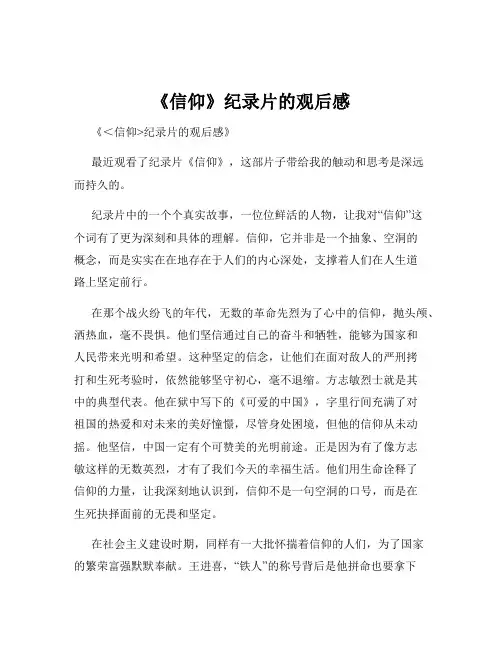 《信仰》纪录片的观后感

《<信仰>纪录片的观后感》

最近观看了纪录片《信仰》，这部片子带给我的触动和思考是深远而持久的。

纪录片中的一个个真实故事，一位位鲜活的人物，让我对“信仰”这个词有了更为深刻和具体的理解。信仰，它并非是一个抽象、空洞的概念，而是实实在在地存在于人们的内心深处，支撑着人们在人生道路上坚定前行。

在那个战火纷飞的年代，无数的革命先烈为了心中的信仰，抛头颅、洒热血，毫不畏惧。他们坚信通过自己的奋斗和牺牲，能够为国家和人民带来光明和希望。这种坚定的信念，让他们在面对敌人的严刑拷打和生死考验时，依然能够坚守初心，毫不退缩。方志敏烈士就是其中的典型代表。他在狱中写下的《可爱的中国》，字里行间充满了对祖国的热爱和对未来的美好憧憬，尽管身处困境，但他的信仰从未动摇。他坚信，中国一定有个可赞美的光明前途。正是因为有了像方志敏这样的无数英烈，才有了我们今天的幸福生活。他们用生命诠释了信仰的力量，让我深刻地认识到，信仰不是一句空洞的口号，而是在生死抉择面前的无畏和坚定。

在社会主义建设时期，同样有一大批怀揣着信仰的人们，为了国家的繁荣富强默默奉献。王进喜，“铁人”的称号背后是他拼命也要拿下